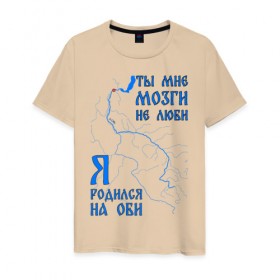 ТЫ МНЕ МОЗГИ НЕ ЛЮБИ

Я РОДИЛСЯ НА ОБИ